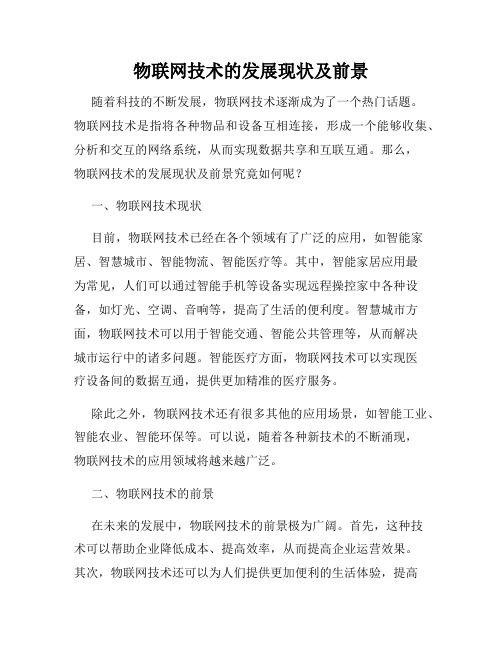 物联网技术的发展现状及前景

随着科技的不断发展，物联网技术逐渐成为了一个热门话题。物联网技术是指将各种物品和设备互相连接，形成一个能够收集、分析和交互的网络系统，从而实现数据共享和互联互通。那么，物联网技术的发展现状及前景究竟如何呢？

一、物联网技术现状

目前，物联网技术已经在各个领域有了广泛的应用，如智能家居、智慧城市、智能物流、智能医疗等。其中，智能家居应用最为常见，人们可以通过智能手机等设备实现远程操控家中各种设备，如灯光、空调、音响等，提高了生活的便利度。智慧城市方面，物联网技术可以用于智能交通、智能公共管理等，从而解决城市运行中的诸多问题。智能医疗方面，物联网技术可以实现医疗设备间的数据互通，提供更加精准的医疗服务。

除此之外，物联网技术还有很多其他的应用场景，如智能工业、智能农业、智能环保等。可以说，随着各种新技术的不断涌现，物联网技术的应用领域将越来越广泛。

二、物联网技术的前景

在未来的发展中，物联网技术的前景极为广阔。首先，这种技术可以帮助企业降低成本、提高效率，从而提高企业运营效果。其次，物联网技术还可以为人们提供更加便利的生活体验，提高